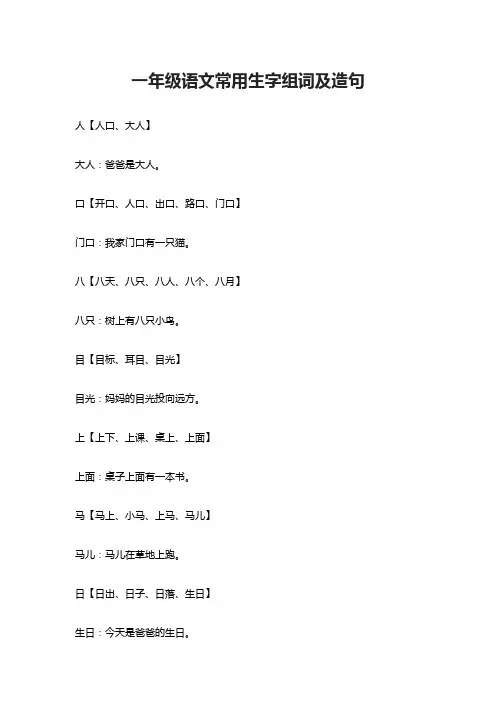 一年级语文常用生字组词及造句

人【人口、大人】

大人：爸爸是大人。

口【开口、人口、出口、路口、门口】

门口：我家门口有一只猫。

八【八天、八只、八人、八个、八月】

八只：树上有八只小鸟。

目【目标、耳目、目光】

目光：妈妈的目光投向远方。

上【上下、上课、桌上、上面】

上面：桌子上面有一本书。

马【马上、小马、上马、马儿】

马儿：马儿在草地上跑。

日【日出、日子、日落、生日】

生日：今天是爸爸的生日。